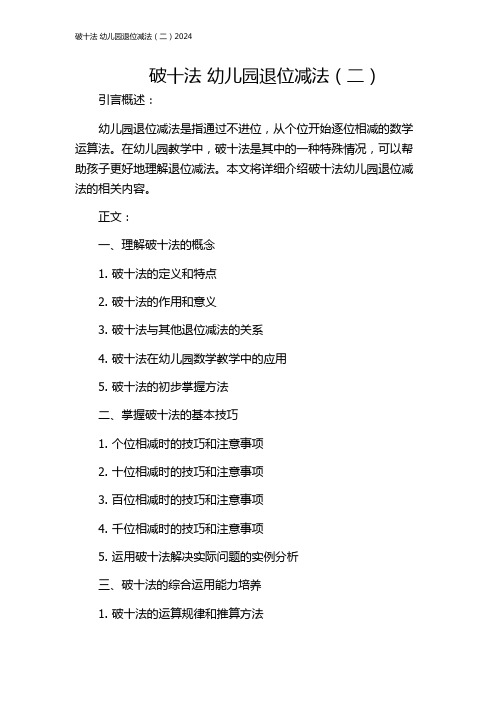 破十法 幼儿园退位减法（二）2024

破十法 幼儿园退位减法（二）

引言概述：

幼儿园退位减法是指通过不进位，从个位开始逐位相减的数学运算法。在幼儿园教学中，破十法是其中的一种特殊情况，可以帮助孩子更好地理解退位减法。本文将详细介绍破十法幼儿园退位减法的相关内容。

正文：

一、理解破十法的概念

1. 破十法的定义和特点

2. 破十法的作用和意义

3. 破十法与其他退位减法的关系

4. 破十法在幼儿园数学教学中的应用

5. 破十法的初步掌握方法

二、掌握破十法的基本技巧

1. 个位相减时的技巧和注意事项

2. 十位相减时的技巧和注意事项

3. 百位相减时的技巧和注意事项

4. 千位相减时的技巧和注意事项

5. 运用破十法解决实际问题的实例分析

三、破十法的综合运用能力培养

1. 破十法的运算规律和推算方法